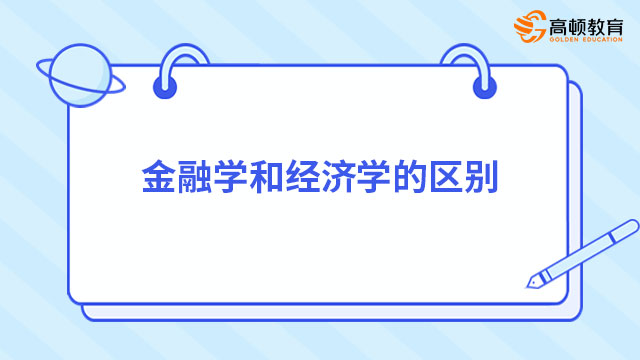 高顿教育
GOLDEN EDUCATION

金融学和经济学的区别